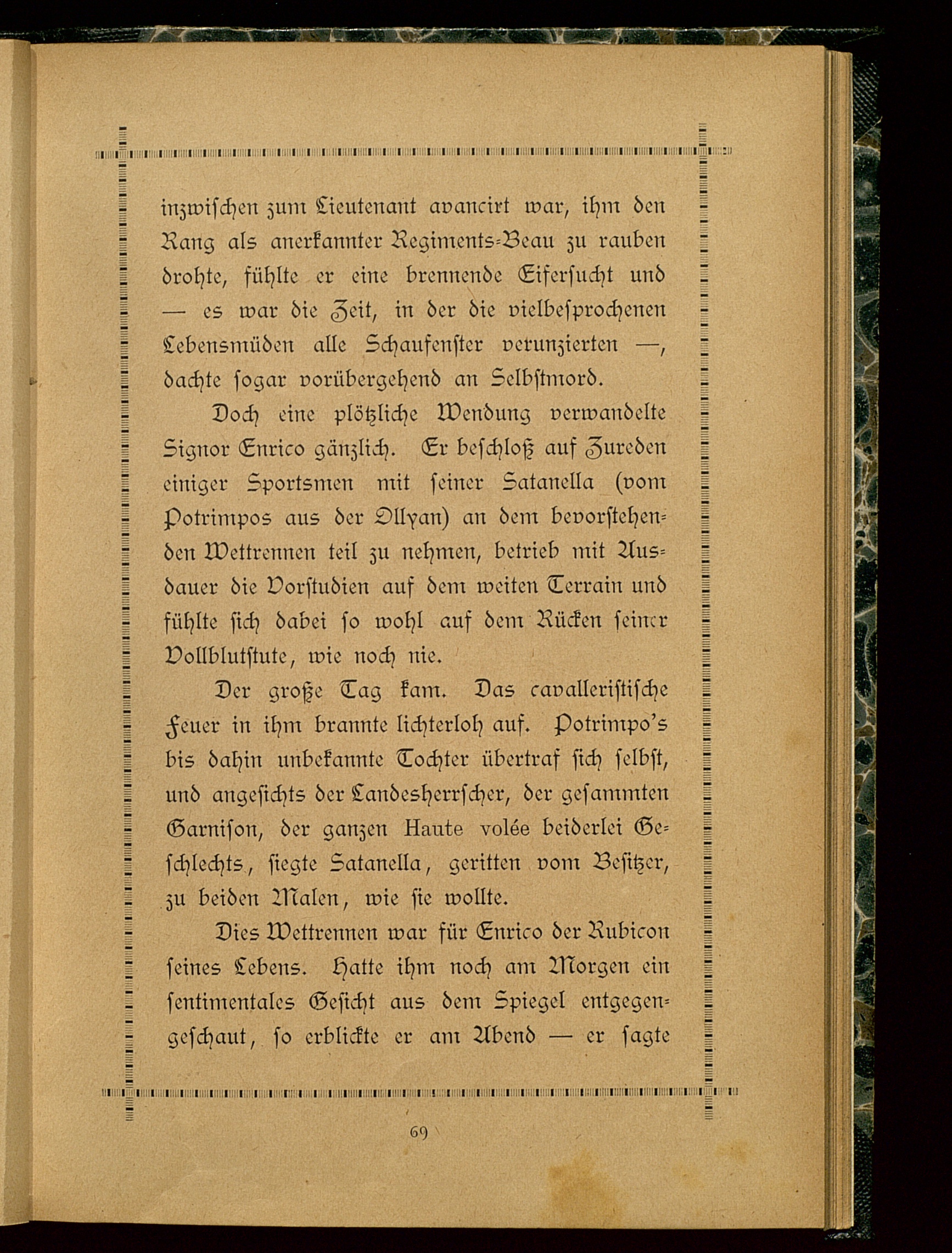 inzwischen zum Lieutenant avancirt war, ihm den Rang als anerkannter Regiments-Beau zu rauben drohte, fühlte er eine brennende Eifersucht und — es war die Zeit, in der die vielbesprochenen Lebensmüden alle Schaufenster verunzierten —, dachte sogar vorübergehend an Selbstmord.

Doch eine plötzliche Wendung verwandelte Signor Enrico gänzlich. Er beschloß auf Zureden einiger Sportsmen mit seiner Satanella (vom Potrimpos aus der Ollyan) an dem bevorstehenden Wettrennen teil zu nehmen, betrieb mit Ausdauer die Vorstudien auf dem weiten Terrain und fühlte sich dabei so wohl auf dem Rücken seiner Vollblutstute, wie noch nie.

Der große Tag kam. Das cavalleristische Feuer in ihm brannte lichterloh auf. Potrimpo's bis dahin unbekannte Tochter übertraf sich selbst, und angesichts der Landesherrscher, der gesammten Garnison, der ganzen Haute volée beiderlei Geschlechts, siegte Satanella, geritten vom Besitzer, zu beiden Malen, wie sie wollte.

Dies Wettrennen war für Enrico der Rubicon seines Lebens. Hatte ihm noch am Morgen ein sentimentales Gesicht aus dem Spiegel entgegengeschaut, so erblickte er am Abend — er sagte

69